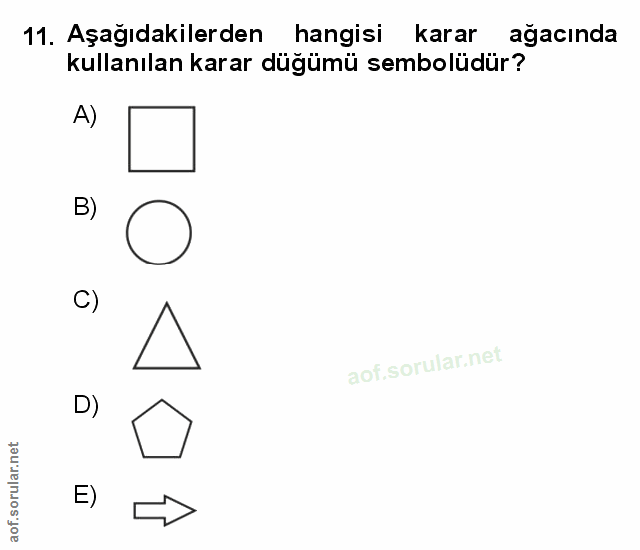 11. Aşağıdakilerden hangisi karar ağacında kullanılan karar düğümü sembolüdür?

A)

B)

C)

D)

E)

aof.sorular.net